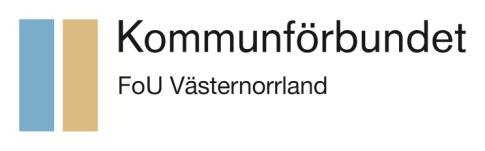 Kommunförbundet

FoU Västernorrland